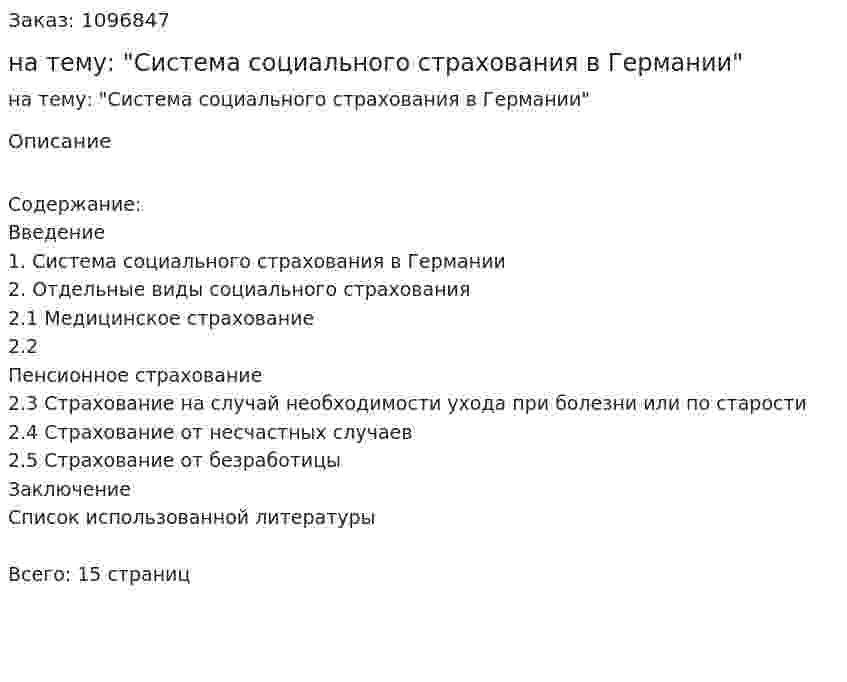 Заказ: 1096847

на тему: "Система социального страхования в Германии"

на тему: "Система социального страхования в Германии"

Описание

Содержание:
Введение
1. Система социального страхования в Германии
2. Отдельные виды социального страхования
2.1 Медицинское страхование
2.2
Пенсионное страхование
2.3 Страхование на случай необходимости ухода при болезни или по старости
2.4 Страхование от несчастных случаев
2.5 Страхование от безработицы
Заключение
Список использованной литературы

Всего: 15 страниц